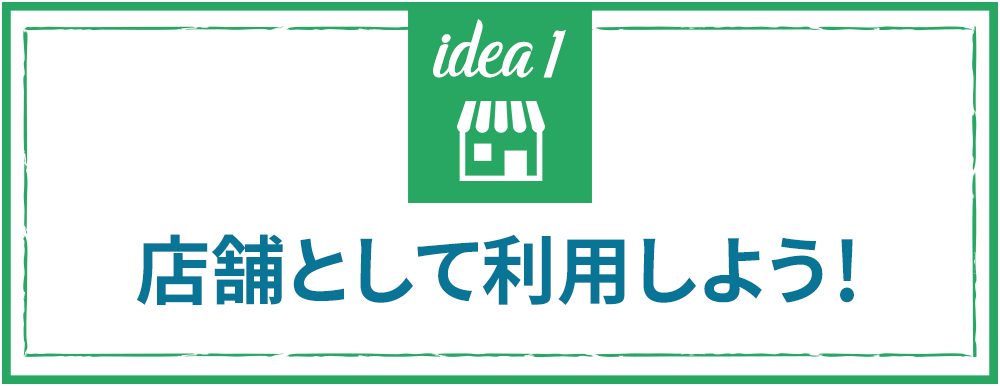 idea 1

店舗として利用しよう!